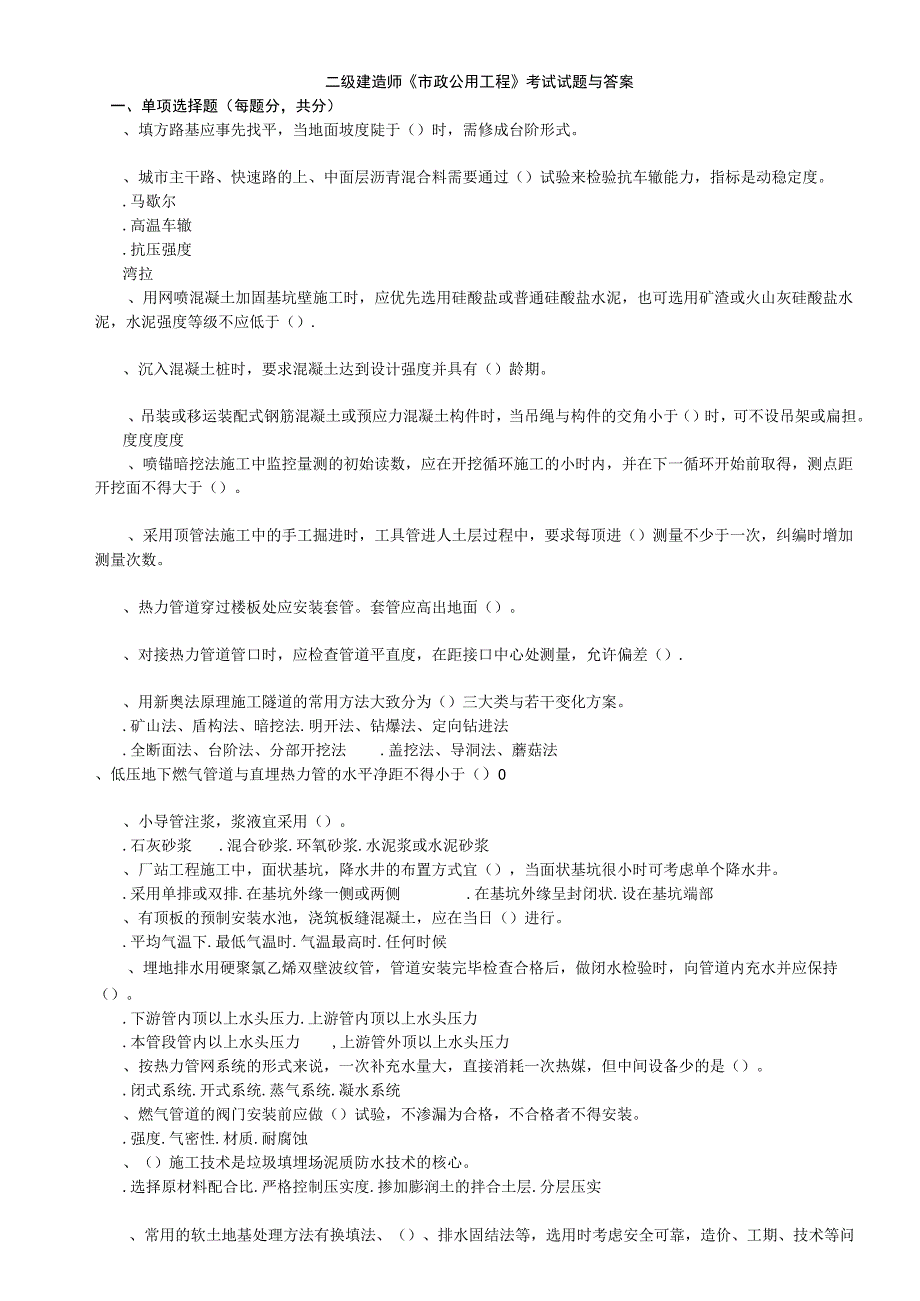 二级建造师《市政公用工程》考试试题与答案

一、单项选择题（每题分，共分）

、填方路基应事先找平，当地面坡度陡于（）时，需修成台阶形式。

、城市主干路、快速路的上、中面层沥青混合料需要通过（）试验来检验抗车辙能力，指标是动稳定度。

.马歇尔

.高温车辙

.抗压强度

湾拉

、用网喷混凝土加固基坑壁施工时，应优先选用硅酸盐或普通硅酸盐水泥，也可选用矿渣或火山灰硅酸盐水泥，水泥强度等级不应低于（）.

、沉入混凝土桩时，要求混凝土达到设计强度并具有（）龄期。

、吊装或移运装配式钢筋混凝土或预应力混凝土构件时，当吊绳与构件的交角小于（）时，可不设吊架或扁担。

度度度度

、喷锚暗挖法施工中监控量测的初始读数，应在开挖循环施工的小时内，并在下一循环开始前取得，测点距开挖面不得大于（）。

、采用顶管法施工中的手工掘进时，工具管进人土层过程中，要求每顶进（）测量不少于一次，纠编时增加测量次数。

、热力管道穿过楼板处应安装套管。套管应高出地面（）。

、对接热力管道管口时，应检查管道平直度，在距接口中心处测量，允许偏差（）.

、用新奥法原理施工隧道的常用方法大致分为（）三大类与若干变化方案。

.矿山法、盾构法、暗挖法.明开法、钻爆法、定向钻进法

.全断面法、台阶法、分部开挖法 .盖挖法、导洞法、蘑菇法

、低压地下燃气管道与直埋热力管的水平净距不得小于（）0

、小导管注浆，浆液宜采用（）。

.石灰砂浆 .混合砂浆.环氧砂浆.水泥浆或水泥砂浆

、厂站工程施工中，面状基坑，降水井的布置方式宜（），当面状基坑很小时可考虑单个降水井。

.采用单排或双排.在基坑外缘一侧或两侧 .在基坑外缘呈封闭状.设在基坑端部

、有顶板的预制安装水池，浇筑板缝混凝土，应在当日（）进行。

.平均气温下.最低气温时.气温最高时.任何时候

、埋地排水用硬聚氯乙烯双壁波纹管，管道安装完毕检查合格后，做闭水检验时，向管道内充水并应保持（）。

.下游管内顶以上水头压力.上游管内顶以上水头压力

.本管段管内以上水头压力 ,上游管外顶以上水头压力

、按热力管网系统的形式来说，一次补充水量大，直接消耗一次热媒，但中间设备少的是（）。

.闭式系统.开式系统.蒸气系统.凝水系统

、燃气管道的阀门安装前应做（）试验，不渗漏为合格，不合格者不得安装。

.强度.气密性.材质.耐腐蚀

、（）施工技术是垃圾填埋场泥质防水技术的核心。

.选择原材料配合比.严格控制压实度.掺加膨润土的拌合土层.分层压实

、常用的软土地基处理方法有换填法、（）、排水固结法等，选用时考虑安全可靠，造价、工期、技术等问